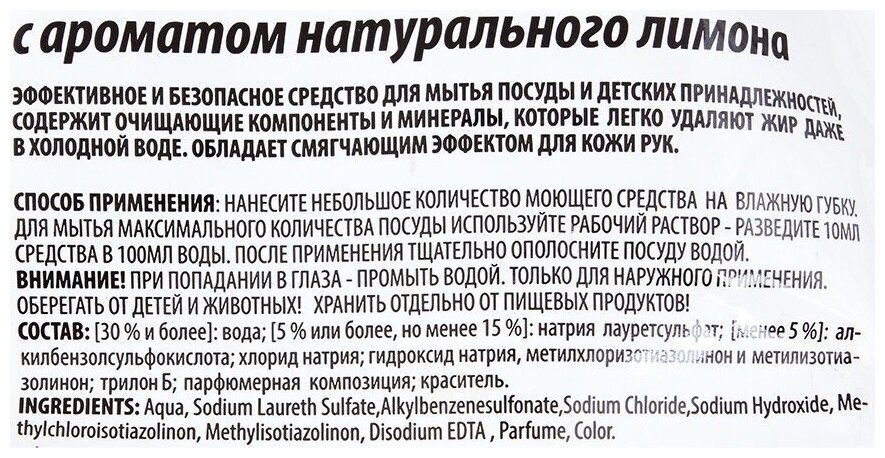 с ароматом натурального лимона

ЭФФЕКТИВНОЕ И БЕЗОПАСНОЕ СРЕДСТВО ДЛЯ МЫТЬЯ ПОСУДЫ И ДЕТСКИХ ПРИНАДЛЕЖНОСТЕЙ, СОДЕРЖИТ ОЧИЩАЮЩИЕ КОМПОНЕНТЫ И МИНЕРАЛЫ, КОТОРЫЕ ЛЕГКО УДАЛЯЮТ ЖИР ДАЖЕ В ХОЛОДНОЙ ВОДЕ. ОБЛАДАЕТ СМЯГЧАЮЩИМ ЭФФЕКТОМ ДЛЯ КОЖИ РУК.

СПОСОБ ПРИМЕНЕНИЯ: НАНЕСИТЕ НЕБОЛЬШОЕ КОЛИЧЕСТВО МОЮЩЕГО СРЕДСТВА НА ВЛАЖНУЮ ГУБКУ. ДЛЯ МЫТЬЯ МАКСИМАЛЬНОГО КОЛИЧЕСТВА ПОСУДЫ ИСПОЛЬЗУЙТЕ РАБОЧИЙ РАСТВОР - РАЗВЕДИТЕ 10МЛ СРЕДСТВА В 100МЛ ВОДЫ. ПОСЛЕ ПРИМЕНЕНИЯ ТЩАТЕЛЬНО ОПОЛОСНИТЕ ПОСУДУ ВОДОЙ.
ВНИМАНИЕ! ПРИ ПОПАДАНИИ В ГЛАЗА - ПРОМЫТЬ ВОДОЙ. ТОЛЬКО ДЛЯ НАРУЖНОГО ПРИМЕНЕНИЯ. ОБЕРЕГАТЬ ОТ ДЕТЕЙ И ЖИВОТНЫХ! ХРАНИТЬ ОТДЕЛЬНО ОТ ПИЩЕВЫХ ПРОДУКТОВ!
СОСТАВ: [30 % и более]: вода; [5 % или более, но менее 15 %]: натрия лауретсульфат; [менее 5 %]: алкилбензолсульфокислота; хлорид натрия; гидроксид натрия, метилхлоризотиазолинон и метилизотиазолинон; трилон Б; парфюмерная композиция; краситель.
INGREDIENTS: Aqua, Sodium Laureth Sulfate,Alkylbenzenesulfonate,Sodium Chloride,Sodium Hydroxide, Methylchloroisotiazolinon, Methylisotiazolinon, Disodium EDTA , Parfume, Color.